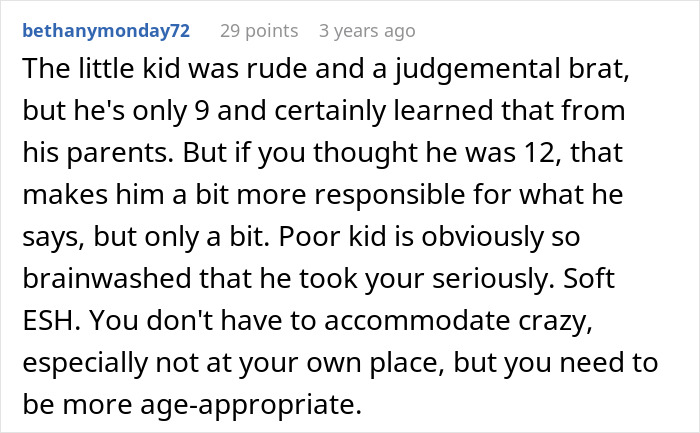 bethanymonday72 29 points 3 years ago

The little kid was rude and a judgemental brat, but he's only 9 and certainly learned that from his parents. But if you thought he was 12, that makes him a bit more responsible for what he says, but only a bit. Poor kid is obviously so brainwashed that he took your seriously. Soft ESH. You don't have to accommodate crazy, especially not at your own place, but you need to be more age-appropriate.